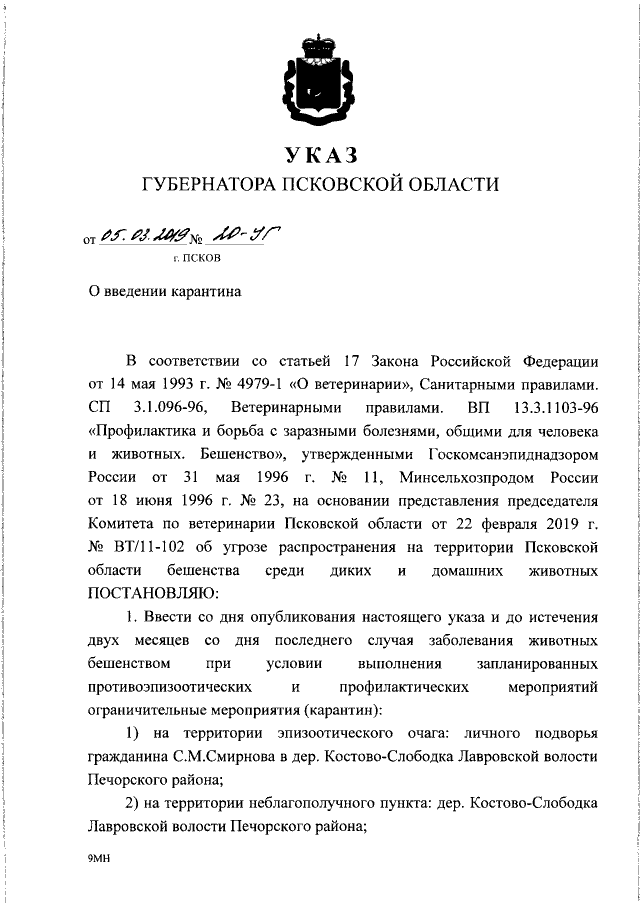 УКАЗ
ГУБЕРНАТОРА ПСКОВСКОЙ ОБЛАСТИ

от 05.03.2019 № 20-УГ
г. ПСКОВ

О введении карантина

В соответствии со статьей 17 Закона Российской Федерации от 14 мая 1993 г. № 4979-1 «О ветеринарии», Санитарными правилами. СП 3.1.096-96, Ветеринарными правилами. ВП 13.3.1103-96 «Профилактика и борьба с заразными болезнями, общими для человека и животных. Бешенство», утвержденными Госкомсанэпиднадзором России от 31 мая 1996 г. № 11, Минсельхозпродом России от 18 июня 1996 г. № 23, на основании представления председателя Комитета по ветеринарии Псковской области от 22 февраля 2019 г. № ВТ/11-102 об угрозе распространения на территории Псковской области бешенства среди диких и домашних животных ПОСТАНОВЛЯЮ:

1. Ввести со дня опубликования настоящего указа и до истечения двух месяцев со дня последнего случая заболевания животных бешенством при условии выполнения запланированных противоэпизоотических и профилактических мероприятий ограничительные мероприятия (карантин):

1) на территории эпизоотического очага: личного подворья гражданина С.М.Смирнова в дер. Костово-Слободка Лавровской волости Печорского района;

2) на территории неблагополучного пункта: дер. Костово-Слободка Лавровской волости Печорского района;

9МН